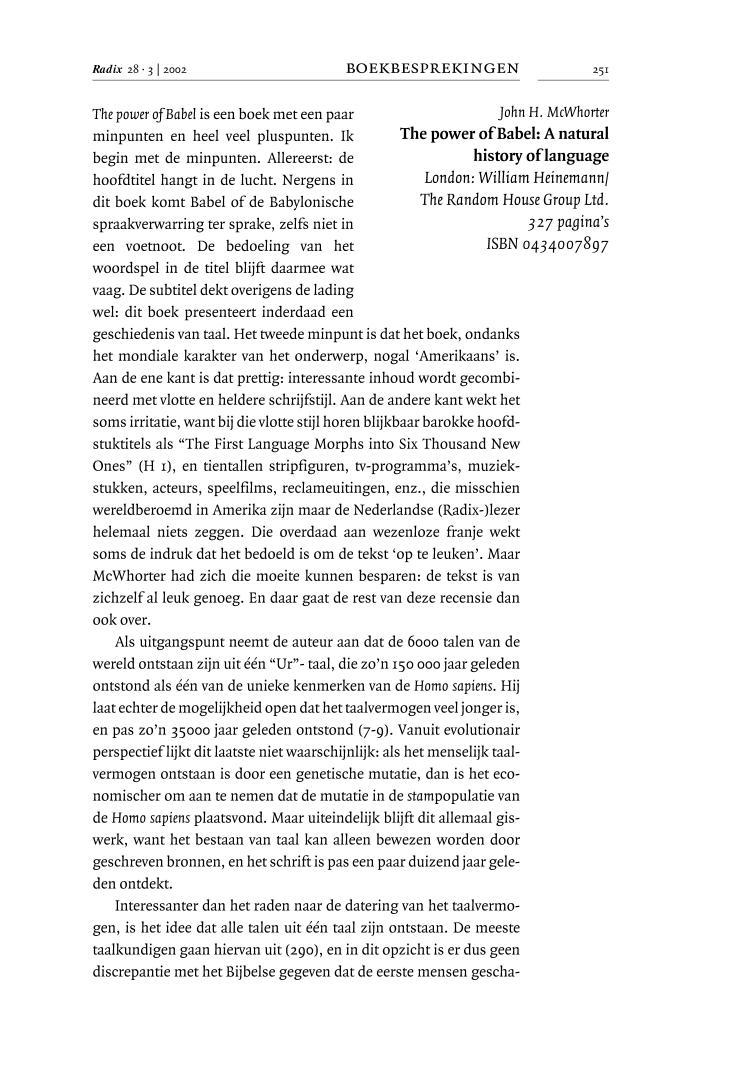 Radix 28 · 3 | 2002 BOEKBESPREKINGEN 251

John H. McWhorter
The power of Babel: A natural history of language
London: William Heinemann/ The Random House Group Ltd.
327 pagina's
ISBN 0434007897

The power of Babel is een boek met een paar minpunten en heel veel pluspunten. Ik begin met de minpunten. Allereerst: de hoofdtitel hangt in de lucht. Nergens in dit boek komt Babel of de Babylonische spraakverwarring ter sprake, zelfs niet in een voetnoot. De bedoeling van het woordspel in de titel blijft daarmee wat vaag. De subtitel dekt overigens de lading wel: dit boek presenteert inderdaad een geschiedenis van taal. Het tweede minpunt is dat het boek, ondanks het mondiale karakter van het onderwerp, nogal 'Amerikaans' is. Aan de ene kant is dat prettig: interessante inhoud wordt gecombineerd met vlotte en heldere schrijfstijl. Aan de andere kant wekt het soms irritatie, want bij die vlotte stijl horen blijkbaar barokke hoofdstuktitels als "The First Language Morphs into Six Thousand New Ones" (H 1), en tientallen stripfiguren, tv-programma's, muziekstukken, acteurs, speelfilms, reclameuitingen, enz., die misschien wereldberoemd in Amerika zijn maar de Nederlandse (Radix-)lezer helemaal niets zeggen. Die overdaad aan wezenloze franje wekt soms de indruk dat het bedoeld is om de tekst 'op te leuken'. Maar McWhorter had zich die moeite kunnen besparen: de tekst is van zichzelf al leuk genoeg. En daar gaat de rest van deze recensie dan ook over.

Als uitgangspunt neemt de auteur aan dat de 6000 talen van de wereld ontstaan zijn uit één "Ur"- taal, die zo'n 150 000 jaar geleden ontstond als één van de unieke kenmerken van de Homo sapiens. Hij laat echter de mogelijkheid open dat het taalvermogen veel jonger is, en pas zo'n 35000 jaar geleden ontstond (7-9). Vanuit evolutionair perspectief lijkt dit laatste niet waarschijnlijk: als het menselijk taalvermogen ontstaan is door een genetische mutatie, dan is het economischer om aan te nemen dat de mutatie in de stampopulatie van de Homo sapiens plaatsvond. Maar uiteindelijk blijft dit allemaal giswerk, want het bestaan van taal kan alleen bewezen worden door geschreven bronnen, en het schrift is pas een paar duizend jaar geleden ontdekt.

Interessanter dan het raden naar de datering van het taalvermogen, is het idee dat alle talen uit één taal zijn ontstaan. De meeste taalkundigen gaan hiervan uit (290), en in dit opzicht is er dus geen discrepantie met het Bijbelse gegeven dat de eerste mensen gescha-